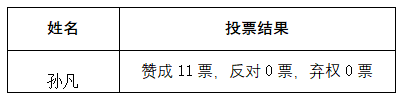 | 姓名 | 投票结果 |
|---|---|
| 孙凡 | 赞成 11 票，反对 0 票，弃权 0 票 |